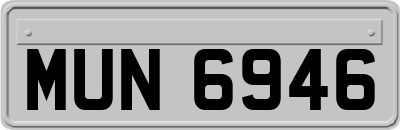 MUN 6946